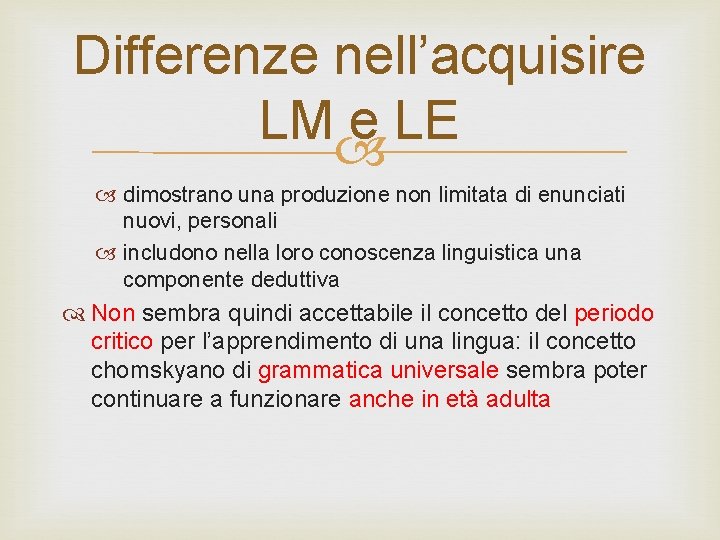 Differenze nell’acquisire LM e LE

dimostrano una produzione non limitata di enunciati nuovi, personali

includono nella loro conoscenza linguistica una componente deduttiva

Non sembra quindi accettabile il concetto del periodo critico per l’apprendimento di una lingua: il concetto chomskyano di grammatica universale sembra poter continuare a funzionare anche in età adulta